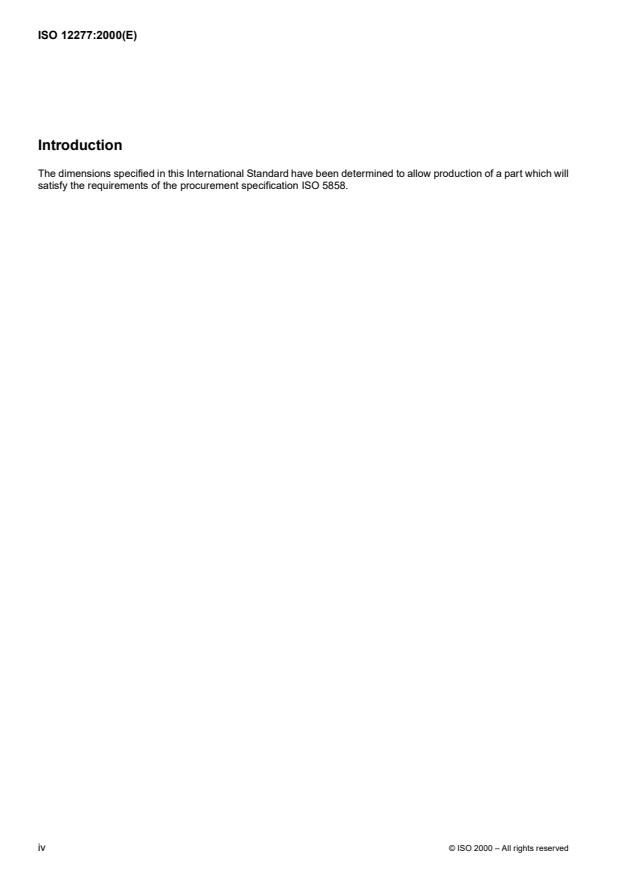 ISO 12277:2000(E)

Introduction

The dimensions specified in this International Standard have been determined to allow production of a part which will satisfy the requirements of the procurement specification ISO 5858.

iv

© ISO 2000 – All rights reserved